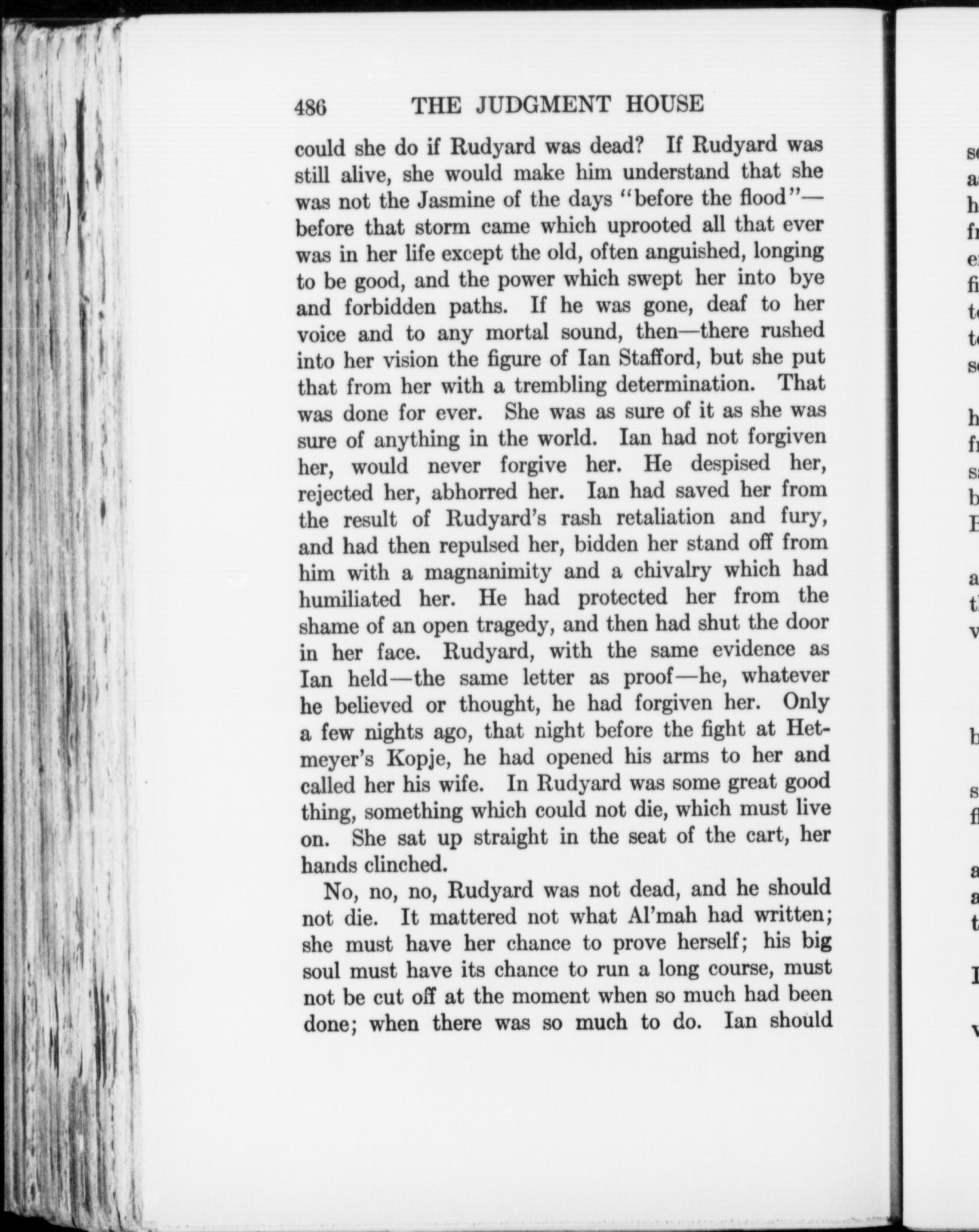 486 THE JUDGMENT HOUSE

could she do if Rudyard was dead? If Rudyard was still alive, she would make him understand that she was not the Jasmine of the days "before the flood"—before that storm came which uprooted all that ever was in her life except the old, often anguished, longing to be good, and the power which swept her into bye and forbidden paths. If he was gone, deaf to her voice and to any mortal sound, then—there rushed into her vision the figure of Ian Stafford, but she put that from her with a trembling determination. That was done for ever. She was as sure of it as she was sure of anything in the world. Ian had not forgiven her, would never forgive her. He despised her, rejected her, abhorred her. Ian had saved her from the result of Rudyard's rash retaliation and fury, and had then repulsed her, bidden her stand off from him with a magnanimity and a chivalry which had humiliated her. He had protected her from the shame of an open tragedy, and then had shut the door in her face. Rudyard, with the same evidence as Ian held—the same letter as proof—he, whatever he believed or thought, he had forgiven her. Only a few nights ago, that night before the fight at Hetmeyer's Kopje, he had opened his arms to her and called her his wife. In Rudyard was some great good thing, something which could not die, which must live on. She sat up straight in the seat of the cart, her hands clinched.

No, no, no, Rudyard was not dead, and he should not die. It mattered not what Al'mah had written; she must have her chance to prove herself; his big soul must have its chance to run a long course, must not be cut off at the moment when so much had been done; when there was so much to do. Ian should